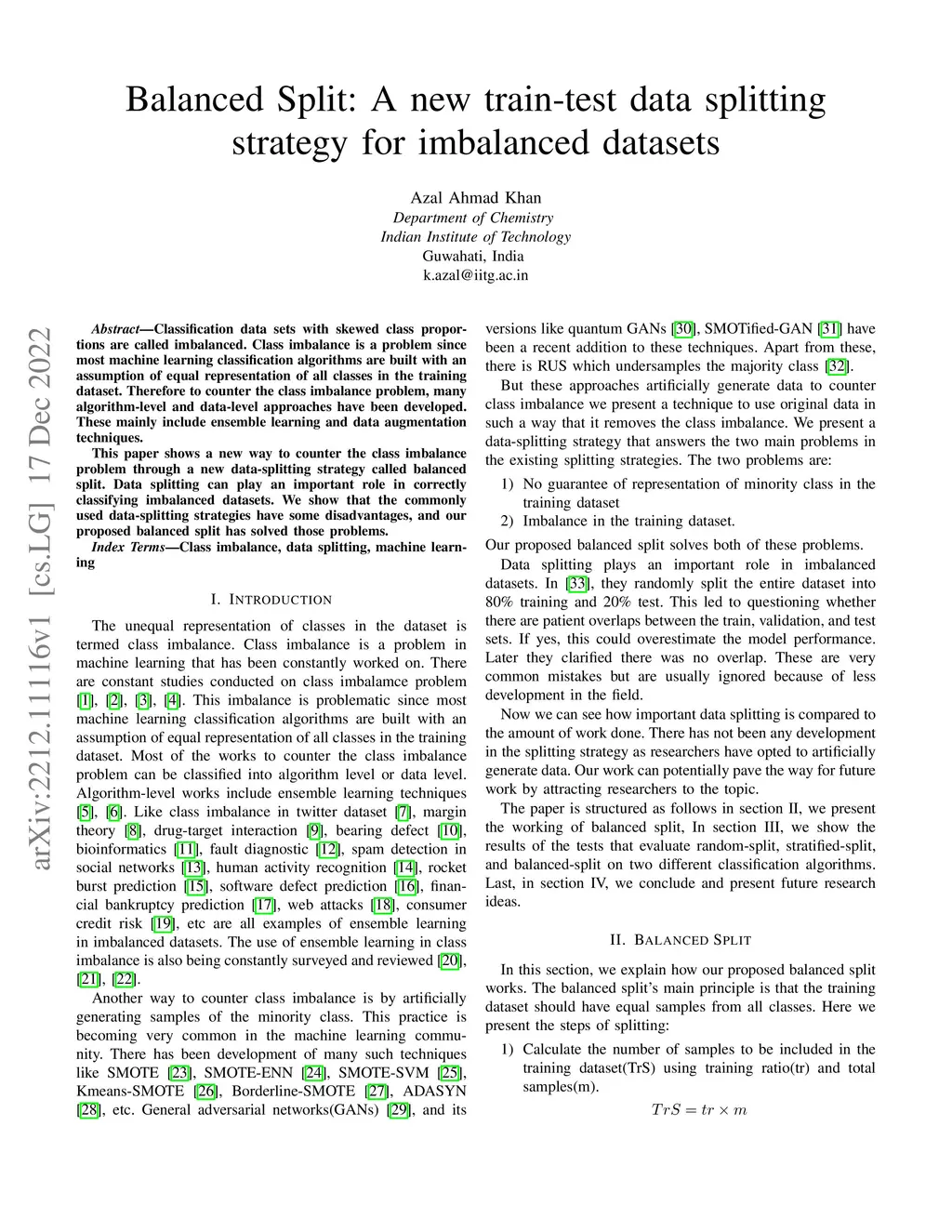 Balanced Split: A new train-test data splitting strategy for imbalanced datasets

Azal Ahmad Khan
Department of Chemistry
Indian Institute of Technology
Guwahati, India
k.azal@iitg.ac.in

arXiv:2212.11116v1 [cs.LG] 17 Dec 2022

Abstract—Classification data sets with skewed class proportions are called imbalanced. Class imbalance is a problem since most machine learning classification algorithms are built with an assumption of equal representation of all classes in the training dataset. Therefore to counter the class imbalance problem, many algorithm-level and data-level approaches have been developed. These mainly include ensemble learning and data augmentation techniques.

This paper shows a new way to counter the class imbalance problem through a new data-splitting strategy called balanced split. Data splitting can play an important role in correctly classifying imbalanced datasets. We show that the commonly used data-splitting strategies have some disadvantages, and our proposed balanced split has solved those problems.

Index Terms—Class imbalance, data splitting, machine learning

I. INTRODUCTION

The unequal representation of classes in the dataset is termed class imbalance. Class imbalance is a problem in machine learning that has been constantly worked on. There are constant studies conducted on class imbalamce problem [1], [2], [3], [4]. This imbalance is problematic since most machine learning classification algorithms are built with an assumption of equal representation of all classes in the training dataset. Most of the works to counter the class imbalance problem can be classified into algorithm level or data level. Algorithm-level works include ensemble learning techniques [5], [6]. Like class imbalance in twitter dataset [7], margin theory [8], drug-target interaction [9], bearing defect [10], bioinformatics [11], fault diagnostic [12], spam detection in social networks [13], human activity recognition [14], rocket burst prediction [15], software defect prediction [16], financial bankruptcy prediction [17], web attacks [18], consumer credit risk [19], etc are all examples of ensemble learning in imbalanced datasets. The use of ensemble learning in class imbalance is also being constantly surveyed and reviewed [20], [21], [22].

Another way to counter class imbalance is by artificially generating samples of the minority class. This practice is becoming very common in the machine learning community. There has been development of many such techniques like SMOTE [23], SMOTE-ENN [24], SMOTE-SVM [25], Kmeans-SMOTE [26], Borderline-SMOTE [27], ADASYN [28], etc. General adversarial networks(GANs) [29], and its versions like quantum GANs [30], SMOTified-GAN [31] have been a recent addition to these techniques. Apart from these, there is RUS which undersamples the majority class [32].

But these approaches artificially generate data to counter class imbalance we present a technique to use original data in such a way that it removes the class imbalance. We present a data-splitting strategy that answers the two main problems in the existing splitting strategies. The two problems are:

1) No guarantee of representation of minority class in the training dataset
2) Imbalance in the training dataset.

Our proposed balanced split solves both of these problems.

Data splitting plays an important role in imbalanced datasets. In [33], they randomly split the entire dataset into 80% training and 20% test. This led to questioning whether there are patient overlaps between the train, validation, and test sets. If yes, this could overestimate the model performance. Later they clarified there was no overlap. These are very common mistakes but are usually ignored because of less development in the field.

Now we can see how important data splitting is compared to the amount of work done. There has not been any development in the splitting strategy as researchers have opted to artificially generate data. Our work can potentially pave the way for future work by attracting researchers to the topic.

The paper is structured as follows in section II, we present the working of balanced split, In section III, we show the results of the tests that evaluate random-split, stratified-split, and balanced-split on two different classification algorithms. Last, in section IV, we conclude and present future research ideas.

II. BALANCED SPLIT

In this section, we explain how our proposed balanced split works. The balanced split's main principle is that the training dataset should have equal samples from all classes. Here we present the steps of splitting:

1) Calculate the number of samples to be included in the training dataset(TrS) using training ratio(tr) and total samples(m).

$TrS = tr \times m$